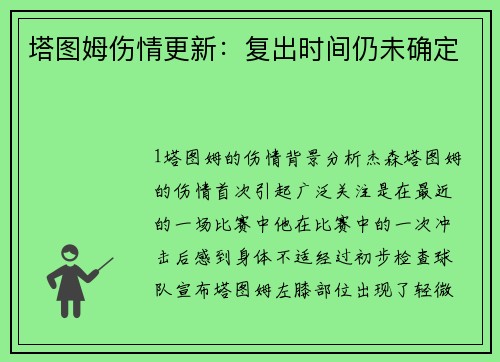 塔图姆伤情更新：复出时间仍未确定

1塔图姆的伤情背景分析杰森塔图姆的伤情首次引起广泛关注是在最近的一场比赛中他在比赛中的一次冲击后感到身体不适经过初步检查球队宣布塔图姆左膝部位出现了轻微